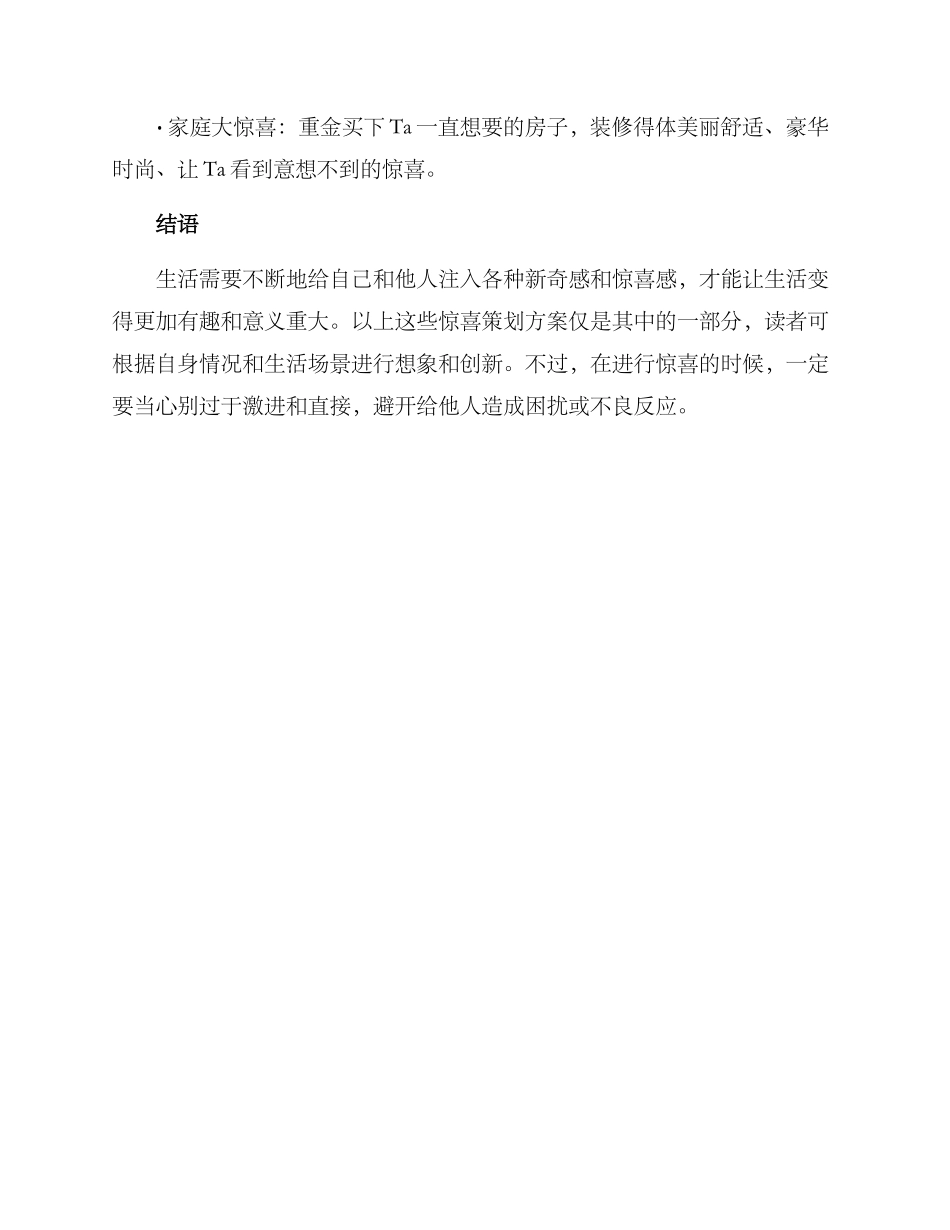 · 家庭大惊喜：重金买下 Ta 一直想要的房子，装修得体美丽舒适、豪华时尚、让 Ta 看到意想不到的惊喜。

结语

生活需要不断地给自己和他人注入各种新奇感和惊喜感，才能让生活变得更加有趣和意义重大。以上这些惊喜策划方案仅是其中的一部分，读者可根据自身情况和生活场景进行想象和创新。不过，在进行惊喜的时候，一定要当心别过于激进和直接，避开给他人造成困扰或不良反应。